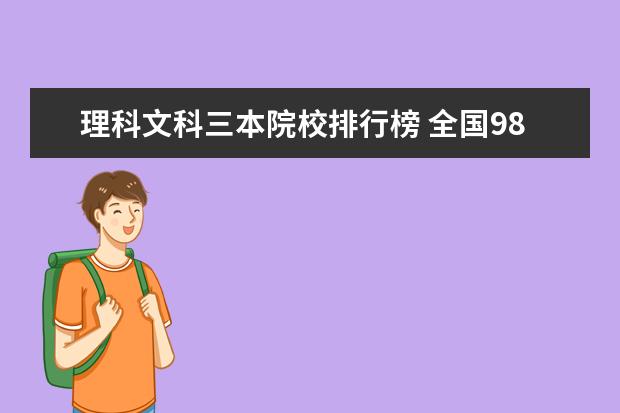 理科文科三本院校排行榜 全国98